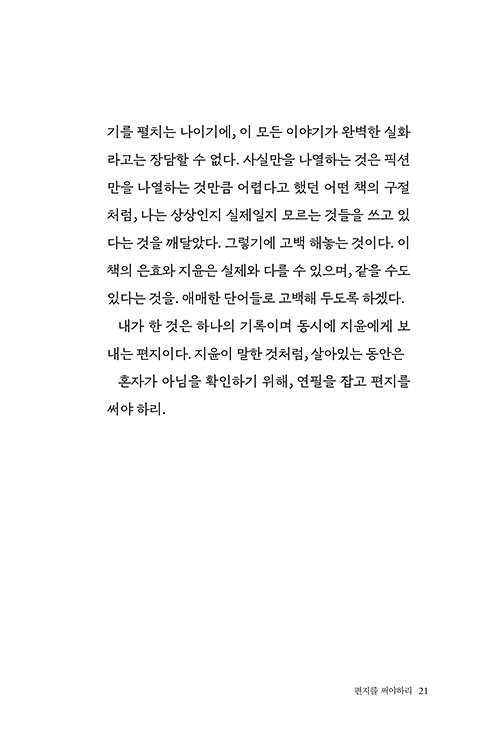 기를 펼치는 나이기에, 이 모든 이야기가 완벽한 실화라고는 장담할 수 없다. 사실만을 나열하는 것은 픽션만을 나열하는 것만큼 어렵다고 했던 어떤 책의 구절처럼, 나는 상상인지 실제일지 모르는 것들을 쓰고 있다는 것을 깨달았다. 그렇기에 고백 해놓는 것이다. 이 책의 은효와 지윤은 실제와 다를 수 있으며, 같을 수도 있다는 것을. 애매한 단어들로 고백해 두도록 하겠다.

내가 한 것은 하나의 기록이며 동시에 지윤에게 보내는 편지이다. 지윤이 말한 것처럼, 살아있는 동안은

혼자가 아님을 확인하기 위해, 연필을 잡고 편지를 써야 하리.

편지를 써야하리 21